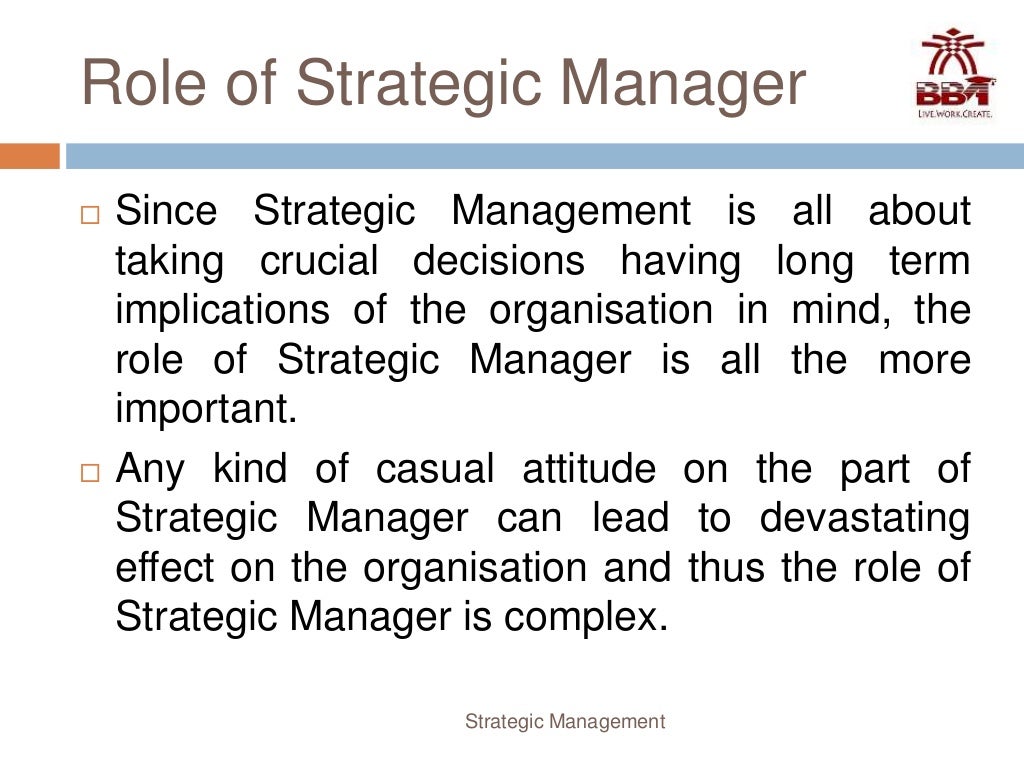 Role of Strategic Manager

BBA
LIVE.WORK.CREATE.

□ Since Strategic Management is all about taking crucial decisions having long term implications of the organisation in mind, the role of Strategic Manager is all the more important.

□ Any kind of casual attitude on the part of Strategic Manager can lead to devastating effect on the organisation and thus the role of Strategic Manager is complex.

Strategic Management